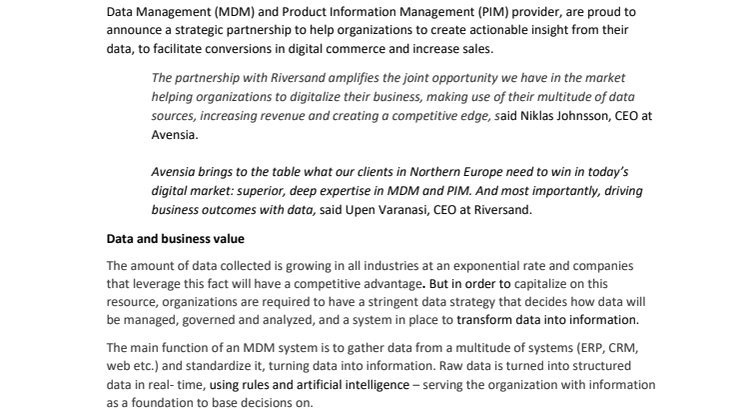 Data Management (MDM) and Product Information Management (PIM) provider, are proud to announce a strategic partnership to help organizations to create actionable insight from their data, to facilitate conversions in digital commerce and increase sales.

The partnership with Riversand amplifies the joint opportunity we have in the market helping organizations to digitalize their business, making use of their multitude of data sources, increasing revenue and creating a competitive edge, said Niklas Johnsson, CEO at Avensia.

Avensia brings to the table what our clients in Northern Europe need to win in today's digital market: superior, deep expertise in MDM and PIM. And most importantly, driving business outcomes with data, said Upen Varanasi, CEO at Riversand.

Data and business value

The amount of data collected is growing in all industries at an exponential rate and companies that leverage this fact will have a competitive advantage. But in order to capitalize on this resource, organizations are required to have a stringent data strategy that decides how data will be managed, governed and analyzed, and a system in place to transform data into information.

The main function of an MDM system is to gather data from a multitude of systems (ERP, CRM, web etc.) and standardize it, turning data into information. Raw data is turned into structured data in real- time, using rules and artificial intelligence – serving the organization with information as a foundation to base decisions on.